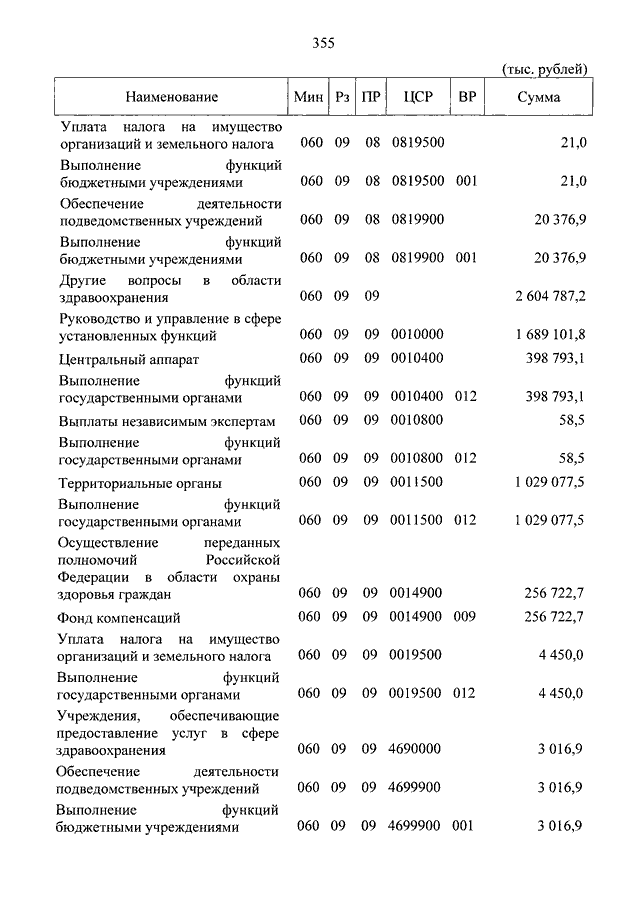 355

(тыс. рублей)

| Наименование | Мин | Рз | ПР | ЦСР | ВР | Сумма |
|---|---|---|---|---|---|---|
| Уплата налога на имущество организаций и земельного налога | 060 | 09 | 08 | 0819500 | | 21,0 |
| Выполнение функций бюджетными учреждениями | 060 | 09 | 08 | 0819500 | 001 | 21,0 |
| Обеспечение деятельности подведомственных учреждений | 060 | 09 | 08 | 0819900 | | 20 376,9 |
| Выполнение функций бюджетными учреждениями | 060 | 09 | 08 | 0819900 | 001 | 20 376,9 |
| Другие вопросы в области здравоохранения | 060 | 09 | 09 | | | 2 604 787,2 |
| Руководство и управление в сфере установленных функций | 060 | 09 | 09 | 0010000 | | 1 689 101,8 |
| Центральный аппарат | 060 | 09 | 09 | 0010400 | | 398 793,1 |
| Выполнение функций государственными органами | 060 | 09 | 09 | 0010400 | 012 | 398 793,1 |
| Выплаты независимым экспертам | 060 | 09 | 09 | 0010800 | | 58,5 |
| Выполнение функций государственными органами | 060 | 09 | 09 | 0010800 | 012 | 58,5 |
| Территориальные органы | 060 | 09 | 09 | 0011500 | | 1 029 077,5 |
| Выполнение функций государственными органами | 060 | 09 | 09 | 0011500 | 012 | 1 029 077,5 |
| Осуществление переданных полномочий Российской Федерации в области охраны здоровья граждан | 060 | 09 | 09 | 0014900 | | 256 722,7 |
| Фонд компенсаций | 060 | 09 | 09 | 0014900 | 009 | 256 722,7 |
| Уплата налога на имущество организаций и земельного налога | 060 | 09 | 09 | 0019500 | | 4 450,0 |
| Выполнение функций государственными органами | 060 | 09 | 09 | 0019500 | 012 | 4 450,0 |
| Учреждения, обеспечивающие предоставление услуг в сфере здравоохранения | 060 | 09 | 09 | 4690000 | | 3 016,9 |
| Обеспечение деятельности подведомственных учреждений | 060 | 09 | 09 | 4699900 | | 3 016,9 |
| Выполнение функций бюджетными учреждениями | 060 | 09 | 09 | 4699900 | 001 | 3 016,9 |